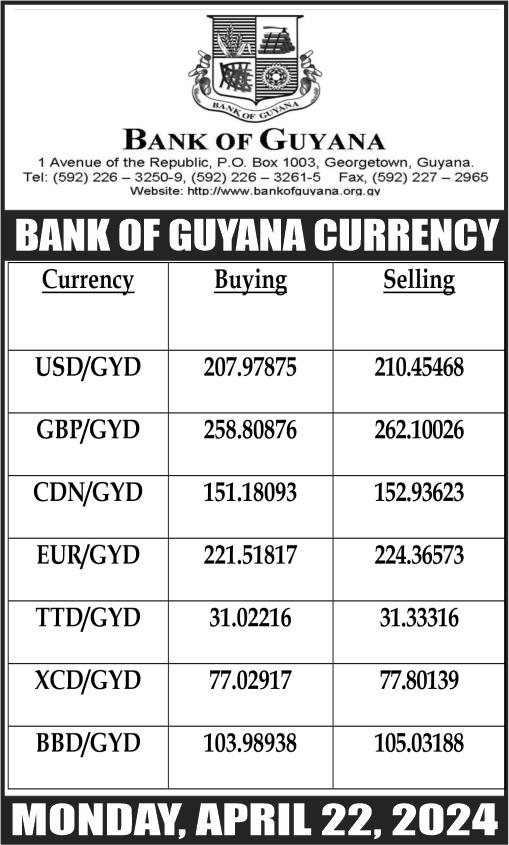 BANK OF GUYANA

BANK OF GUYANA
1 Avenue of the Republic, P.O. Box 1003, Georgetown, Guyana.
Tel: (592) 226 – 3250-9, (592) 226 – 3261-5 Fax, (592) 227 – 2965
Website: http://www.bankofguyana.org.gy

BANK OF GUYANA CURRENCY

| Currency | Buying | Selling |
|---|---|---|
| USD/GYD | 207.97875 | 210.45468 |
| GBP/GYD | 258.80876 | 262.10026 |
| CDN/GYD | 151.18093 | 152.93623 |
| EUR/GYD | 221.51817 | 224.36573 |
| TTD/GYD | 31.02216 | 31.33316 |
| XCD/GYD | 77.02917 | 77.80139 |
| BBD/GYD | 103.98938 | 105.03188 |

MONDAY, APRIL 22, 2024